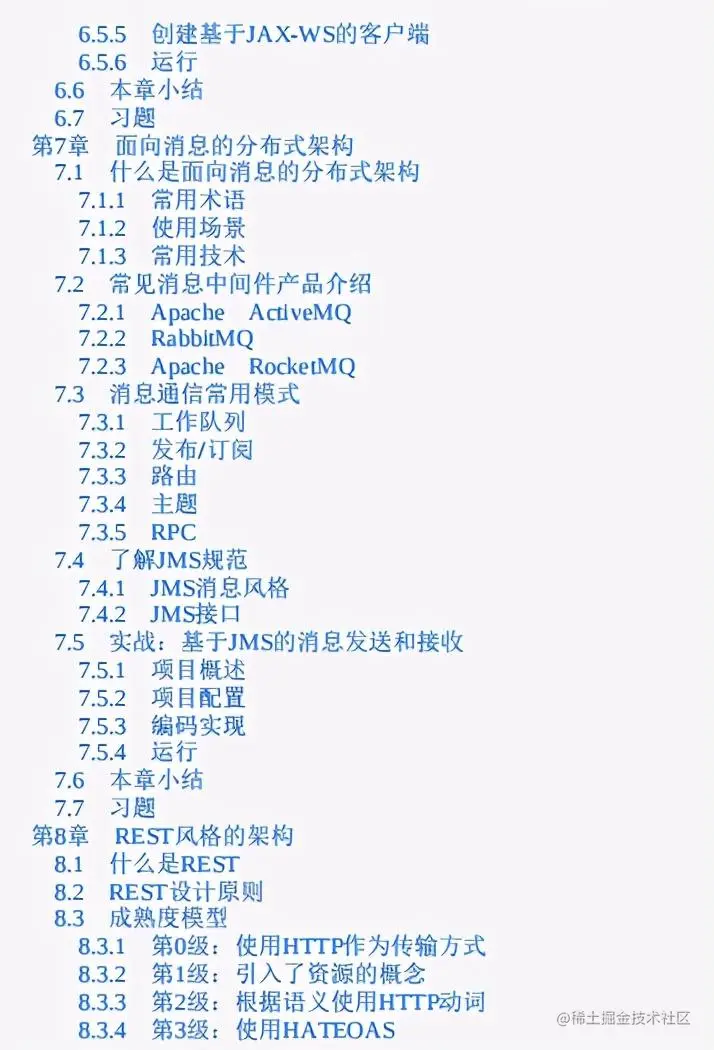 6.5.5 创建基于JAX-WS的客户端
6.5.6 运行
6.6 本章小结
6.7 习题
第7章 面向消息的分布式架构
7.1 什么是面向消息的分布式架构
7.1.1 常用术语
7.1.2 使用场景
7.1.3 常用技术
7.2 常见消息中间件产品介绍
7.2.1 Apache ActiveMQ
7.2.2 RabbitMQ
7.2.3 Apache RocketMQ
7.3 消息通信常用模式
7.3.1 工作队列
7.3.2 发布/订阅
7.3.3 路由
7.3.4 主题
7.3.5 RPC
7.4 了解JMS规范
7.4.1 JMS消息风格
7.4.2 JMS接口
7.5 实战：基于JMS的消息发送和接收
7.5.1 项目概述
7.5.2 项目配置
7.5.3 编码实现
7.5.4 运行
7.6 本章小结
7.7 习题
第8章 REST风格的架构
8.1 什么是REST
8.2 REST设计原则
8.3 成熟度模型
8.3.1 第0级：使用HTTP作为传输方式
8.3.2 第1级：引入了资源的概念
8.3.3 第2级：根据语义使用HTTP动词
8.3.4 第3级：使用HATEOAS

@稀土掘金技术社区